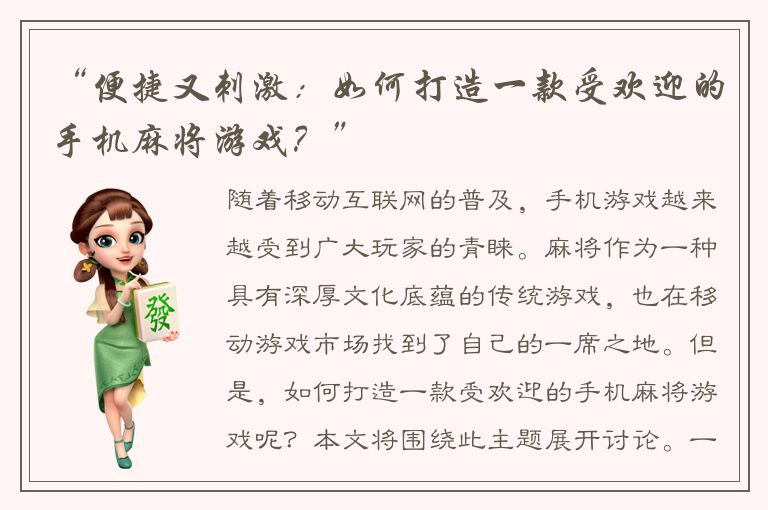 “便捷又刺激：如何打造一款受欢迎的手机麻将游戏？”

發

随着移动互联网的普及，手机游戏越来越受到广大玩家的青睐。麻将作为一种具有深厚文化底蕴的传统游戏，也在移动游戏市场找到了自己的一席之地。但是，如何打造一款受欢迎的手机麻将游戏呢？本文将围绕此主题展开讨论。一